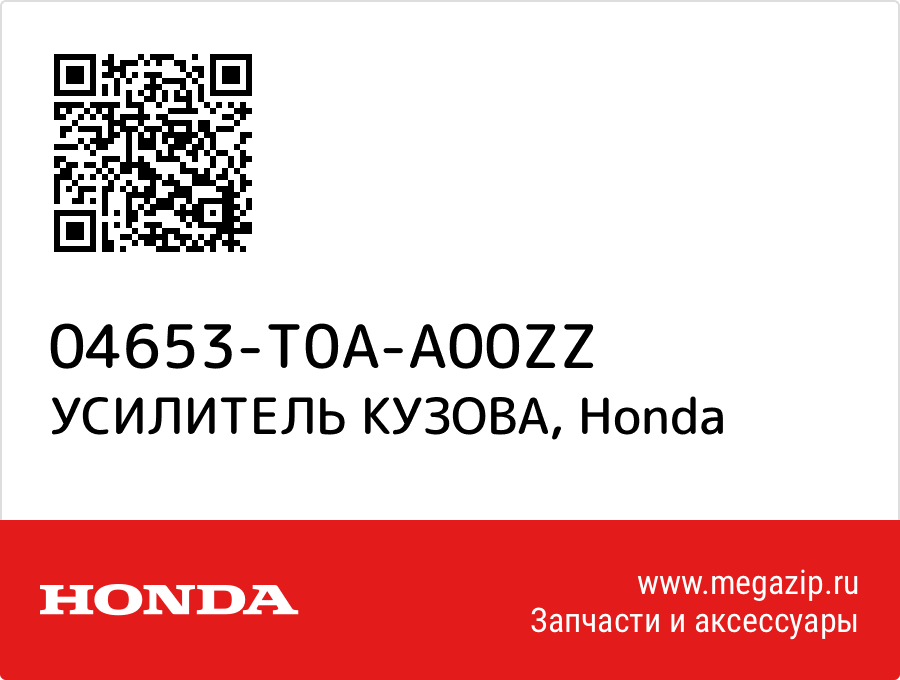 04653-T0A-A00ZZ
УСИЛИТЕЛЬ КУЗОВА, Honda

HONDA

www.megazip.ru
Запчасти и аксессуары